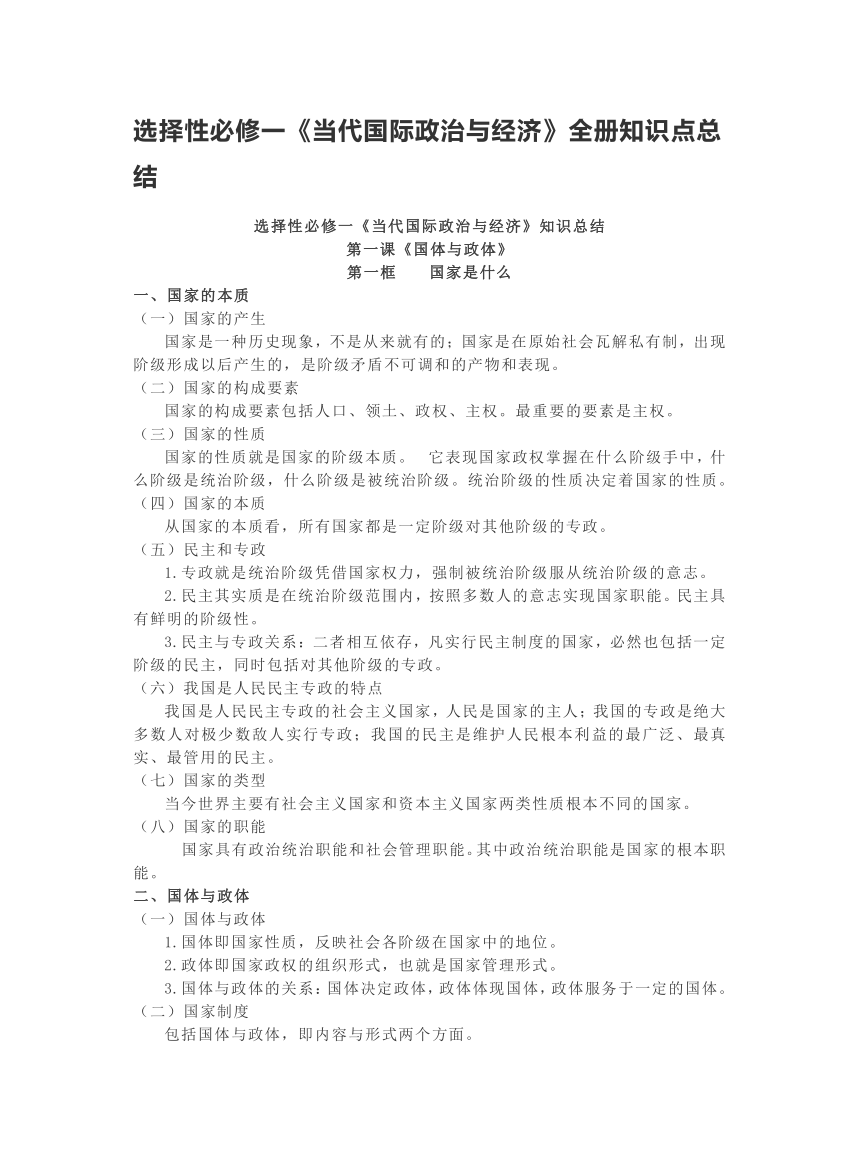 选择性必修一《当代国际政治与经济》全册知识点总结

选择性必修一《当代国际政治与经济》知识总结
第一课《国体与政体》
第一框　　国家是什么

一、国家的本质
（一）国家的产生
国家是一种历史现象，不是从来就有的；国家是在原始社会瓦解私有制，出现阶级形成以后产生的，是阶级矛盾不可调和的产物和表现。
（二）国家的构成要素
国家的构成要素包括人口、领土、政权、主权。最重要的要素是主权。
（三）国家的性质
国家的性质就是国家的阶级本质。　它表现国家政权掌握在什么阶级手中，什么阶级是统治阶级，什么阶级是被统治阶级。统治阶级的性质决定着国家的性质。
（四）国家的本质
从国家的本质看，所有国家都是一定阶级对其他阶级的专政。
（五）民主和专政
1.专政就是统治阶级凭借国家权力，强制被统治阶级服从统治阶级的意志。
2.民主其实质是在统治阶级范围内，按照多数人的意志实现国家职能。民主具有鲜明的阶级性。
3.民主与专政关系：二者相互依存，凡实行民主制度的国家，必然也包括一定阶级的民主，同时包括对其他阶级的专政。
（六）我国是人民民主专政的特点
我国是人民民主专政的社会主义国家，人民是国家的主人；我国的专政是绝大多数人对极少数敌人实行专政；我国的民主是维护人民根本利益的最广泛、最真实、最管用的民主。
（七）国家的类型
当今世界主要有社会主义国家和资本主义国家两类性质根本不同的国家。
（八）国家的职能
国家具有政治统治职能和社会管理职能。其中政治统治职能是国家的根本职能。
二、国体与政体
（一）国体与政体
1.国体即国家性质，反映社会各阶级在国家中的地位。
2.政体即国家政权的组织形式，也就是国家管理形式。
3.国体与政体的关系：国体决定政体，政体体现国体，政体服务于一定的国体。
（二）国家制度
包括国体与政体，即内容与形式两个方面。